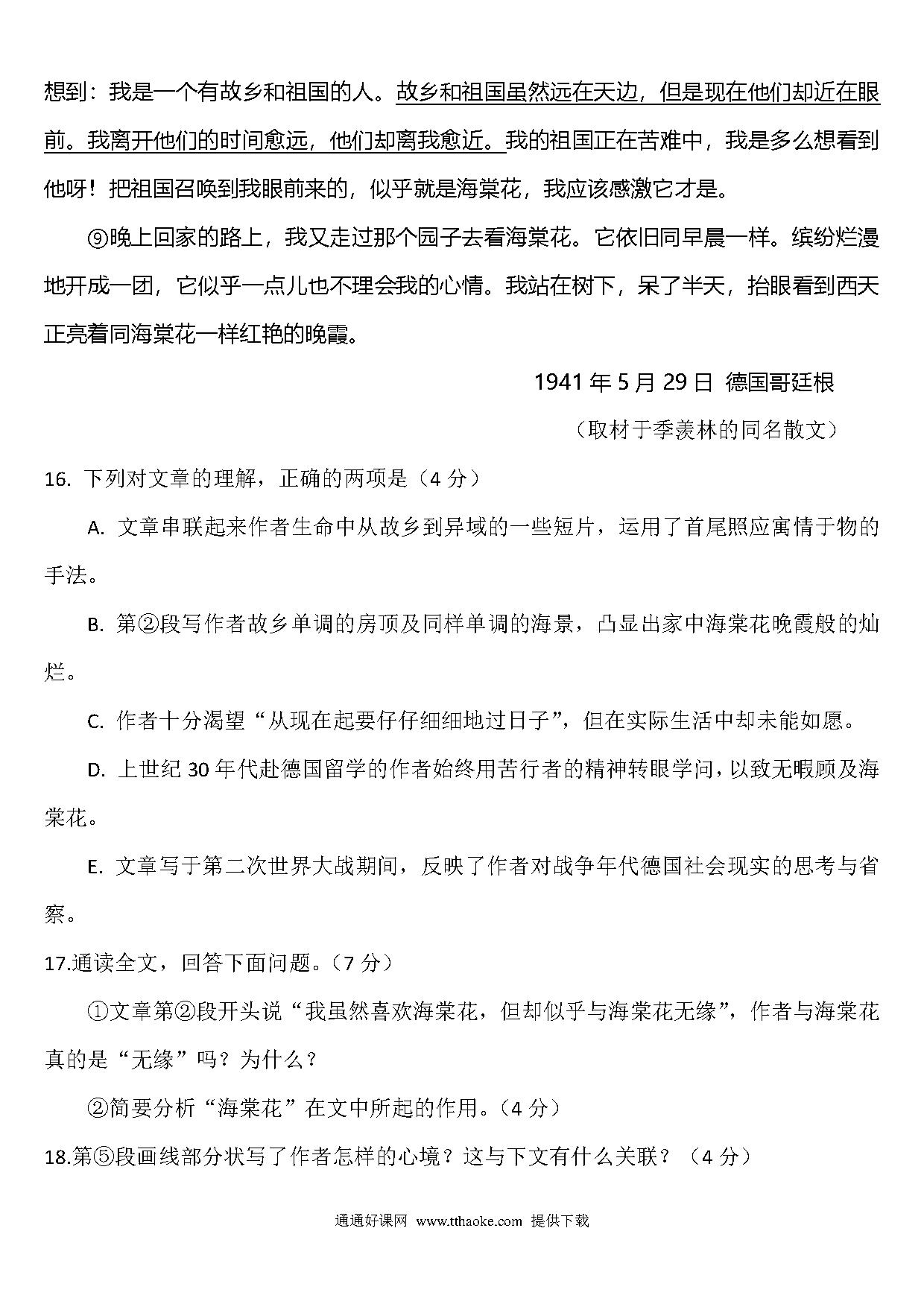 想到：我是一个有故乡和祖国的人。故乡和祖国虽然远在天边，但是现在他们却近在眼前。我离开他们的时间愈远，他们却离我愈近。我的祖国正在苦难中，我是多么想看到他呀！把祖国召唤到我眼前来的，似乎就是海棠花，我应该感激它才是。

⑨晚上回家的路上，我又走过那个园子去看海棠花。它依旧同早晨一样。缤纷烂漫地开成一团，它似乎一点儿也不理会我的心情。我站在树下，呆了半天，抬眼看到西天正亮着同海棠花一样红艳的晚霞。

1941 年 5 月 29 日 德国哥廷根

（取材于季羡林的同名散文）

16. 下列对文章的理解，正确的两项是（4 分）

A. 文章串联起来作者生命中从故乡到异域的一些短片，运用了首尾照应寓情于物的手法。

B. 第②段写作者故乡单调的房顶及同样单调的海景，凸显出家中海棠花晚霞般的灿烂。

C. 作者十分渴望“从现在起要仔仔细细地过日子”，但在实际生活中却未能如愿。

D. 上世纪 30 年代赴德国留学的作者始终用苦行者的精神转眼学问，以致无暇顾及海棠花。

E. 文章写于第二次世界大战期间，反映了作者对战争年代德国社会现实的思考与省察。

17.通读全文，回答下面问题。（7 分）

①文章第②段开头说“我虽然喜欢海棠花，但却似乎与海棠花无缘”，作者与海棠花真的是“无缘”吗？为什么？

②简要分析“海棠花”在文中所起的作用。（4 分）

18.第⑤段画线部分状写了作者怎样的心境？这与下文有什么关联？（4 分）

通通好课网 www.tthaoke.com 提供下载